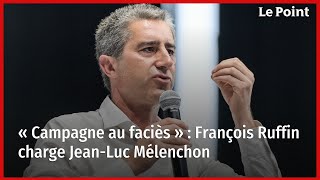 Le Point

« Campagne au faciès » : François Ruffin charge Jean-Luc Mélenchon